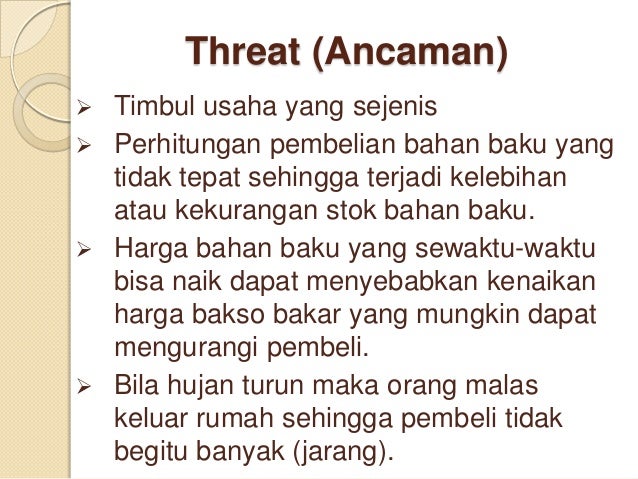 Threat (Ancaman)

➢ Timbul usaha yang sejenis

➢ Perhitungan pembelian bahan baku yang tidak tepat sehingga terjadi kelebihan atau kekurangan stok bahan baku.

➢ Harga bahan baku yang sewaktu-waktu bisa naik dapat menyebabkan kenaikan harga bakso bakar yang mungkin dapat mengurangi pembeli.

➢ Bila hujan turun maka orang malas keluar rumah sehingga pembeli tidak begitu banyak (jarang).